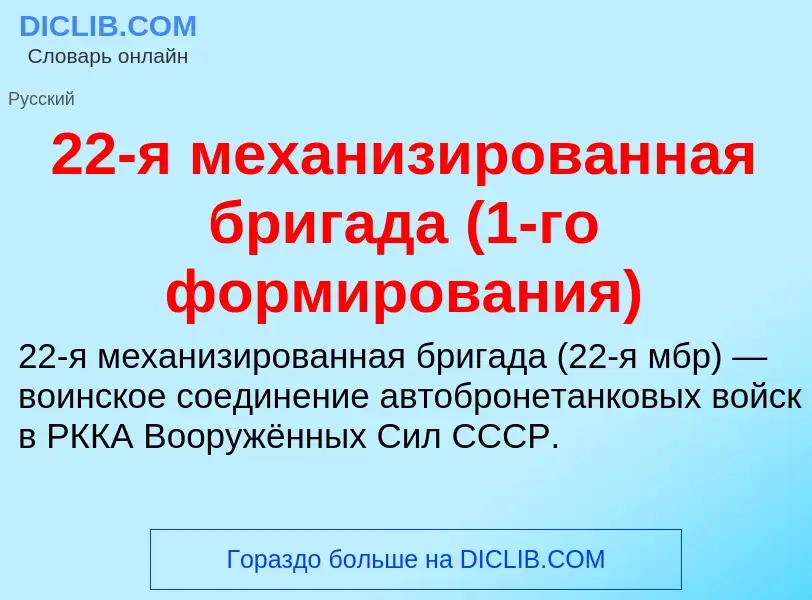 DICLIB.COM
Словарь онлайн

Русский

22-я механизированная бригада (1-го формирования)

22-я механизированная бригада (22-я мбр) — воинское соединение автобронетанковых войск в РККА Вооружённых Сил СССР.

Гораздо больше на DICLIB.COM